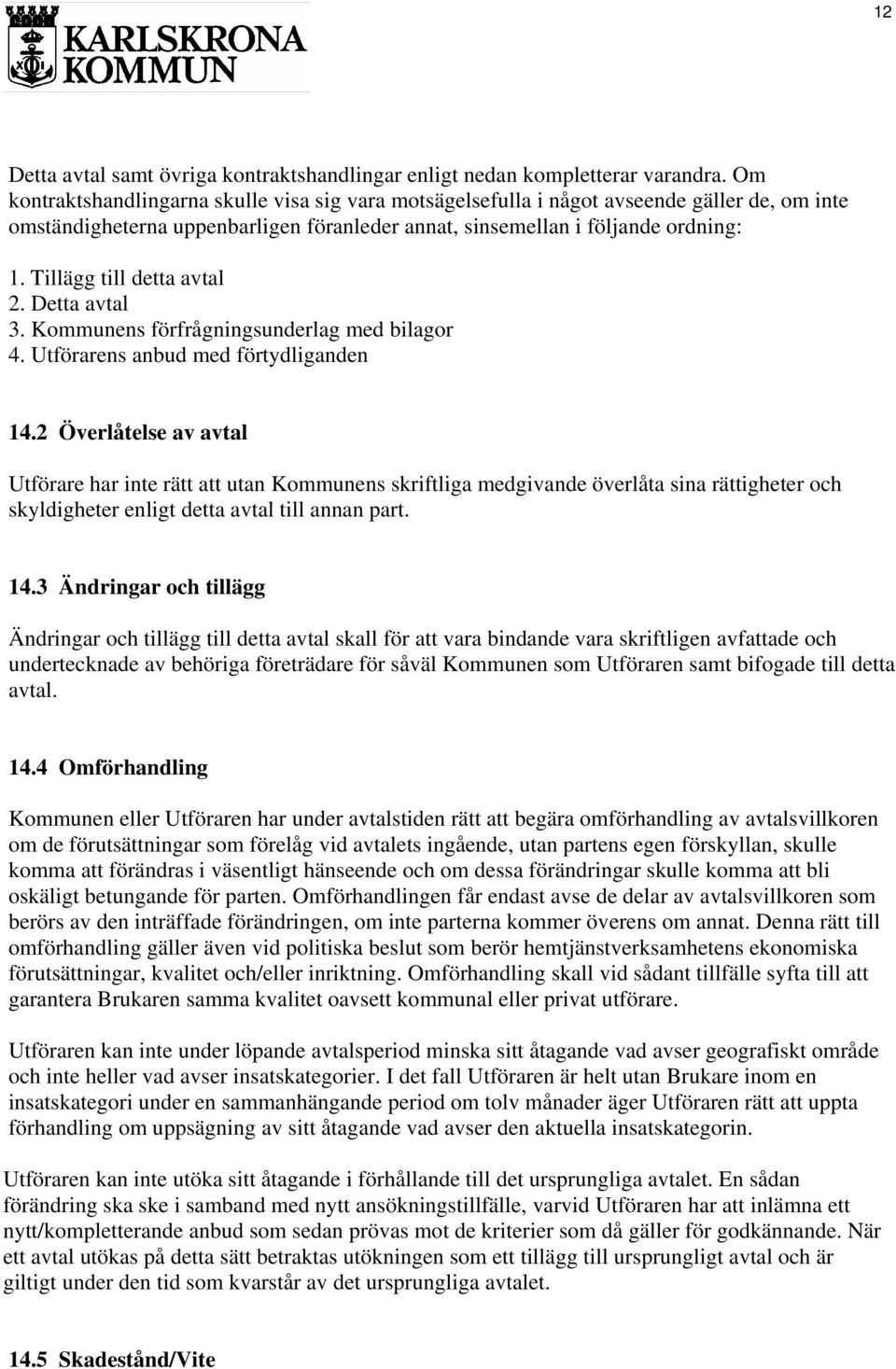 12

KARLSKRONA KOMMUN

Detta avtal samt övriga kontraktshandlingar enligt nedan kompletterar varandra. Om kontraktshandlingarna skulle visa sig vara motsägelsefulla i något avseende gäller de, om inte omständigheterna uppenbarligen föranleder annat, sinsemellan i följande ordning:

1. Tillägg till detta avtal
2. Detta avtal
3. Kommunens förfrågningsunderlag med bilagor
4. Utförarens anbud med förtydliganden

14.2 Överlåtelse av avtal

Utförare har inte rätt att utan Kommunens skriftliga medgivande överlåta sina rättigheter och skyldigheter enligt detta avtal till annan part.

14.3 Ändringar och tillägg

Ändringar och tillägg till detta avtal skall för att vara bindande vara skriftligen avfattade och undertecknade av behöriga företrädare för såväl Kommunen som Utföraren samt bifogade till detta avtal.

14.4 Omförhandling

Kommunen eller Utföraren har under avtalstiden rätt att begära omförhandling av avtalsvillkoren om de förutsättningar som förelåg vid avtalets ingående, utan partens egen förskyllan, skulle komma att förändras i väsentligt hänseende och om dessa förändringar skulle komma att bli oskäligt betungande för parten. Omförhandlingen får endast avse de delar av avtalsvillkoren som berörs av den inträffade förändringen, om inte parterna kommer överens om annat. Denna rätt till omförhandling gäller även vid politiska beslut som berör hemtjänstverksamhetens ekonomiska förutsättningar, kvalitet och/eller inriktning. Omförhandling skall vid sådant tillfälle syfta till att garantera Brukaren samma kvalitet oavsett kommunal eller privat utförare.

Utföraren kan inte under löpande avtalsperiod minska sitt åtagande vad avser geografiskt område och inte heller vad avser insatskategorier. I det fall Utföraren är helt utan Brukare inom en insatskategori under en sammanhängande period om tolv månader äger Utföraren rätt att uppta förhandling om uppsägning av sitt åtagande vad avser den aktuella insatskategorin.

Utföraren kan inte utöka sitt åtagande i förhållande till det ursprungliga avtalet. En sådan förändring ska ske i samband med nytt ansökningstillfälle, varvid Utföraren har att inlämna ett nytt/kompletterande anbud som sedan prövas mot de kriterier som då gäller för godkännande. När ett avtal utökas på detta sätt betraktas utökningen som ett tillägg till ursprungligt avtal och är giltigt under den tid som kvarstår av det ursprungliga avtalet.

14.5 Skadestånd/Vite